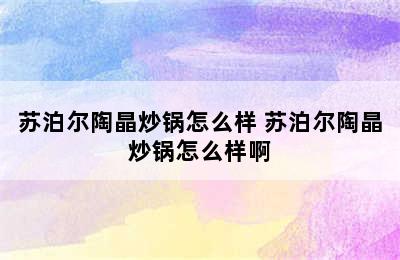 苏泊尔陶晶炒锅怎么样 苏泊尔陶晶炒锅怎么样啊